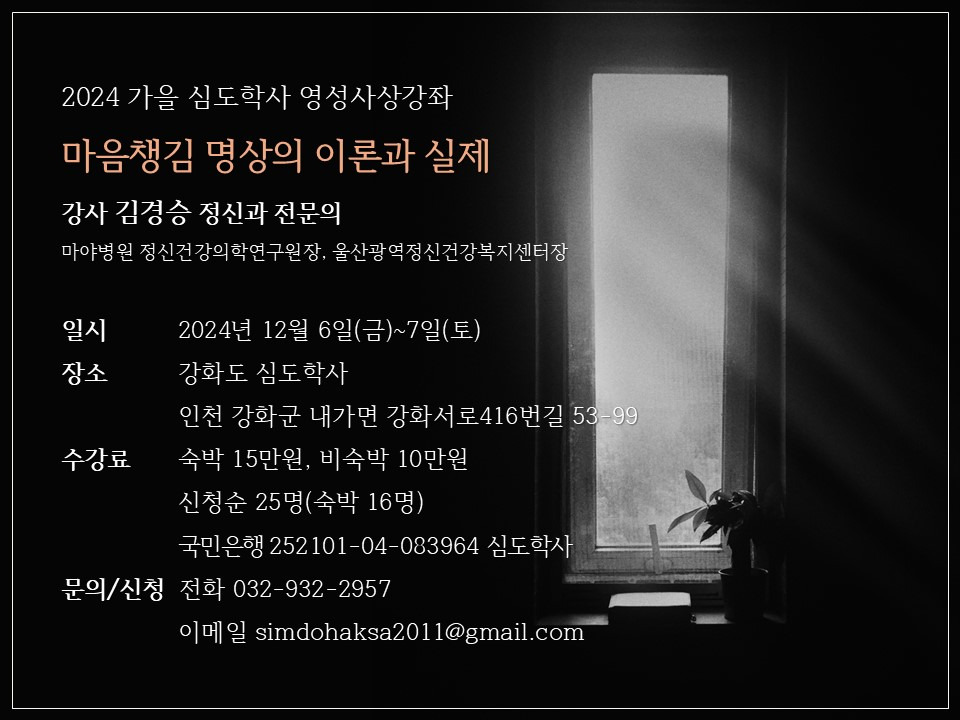 2024 가을 심도학사 영성사상강좌

마음챙김 명상의 이론과 실제

강사 김경승 정신과 전문의

마야병원 정신건강의학연구원장, 울산광역정신건강복지센터장

일시 2024년 12월 6일(금)~7일(토)

장소 강화도 심도학사

인천 강화군 내가면 강화서로416번길 53-99

수강료 숙박 15만원, 비숙박 10만원

신청순 25명(숙박 16명)

국민은행 252101-04-083964 심도학사

문의/신청 전화 032-932-2957

이메일 simdohaksa2011@gmail.com